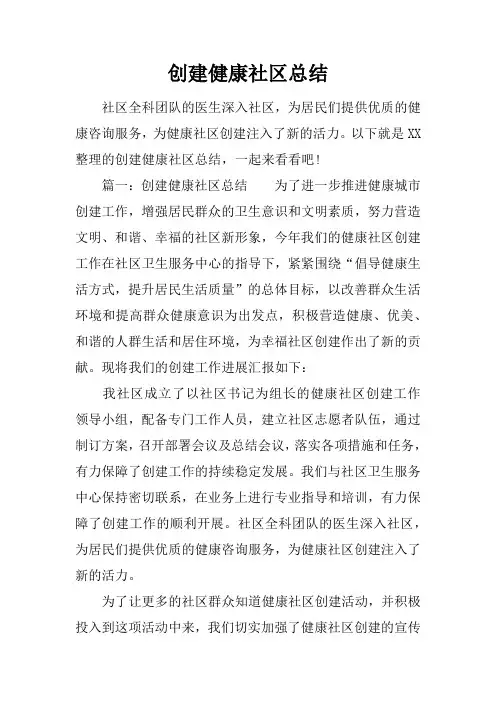 创建健康社区总结

社区全科团队的医生深入社区，为居民们提供优质的健康咨询服务，为健康社区创建注入了新的活力。以下就是XX整理的创建健康社区总结，一起来看看吧！

篇一：创建健康社区总结　　为了进一步推进健康城市创建工作，增强居民群众的卫生意识和文明素质，努力营造文明、和谐、幸福的社区新形象，今年我们的健康社区创建工作在社区卫生服务中心的指导下，紧紧围绕“倡导健康生活方式，提升居民生活质量”的总体目标，以改善群众生活环境和提高群众健康意识为出发点，积极营造健康、优美、和谐的人群生活和居住环境，为幸福社区创建作出了新的贡献。现将我们的创建工作进展汇报如下：

我社区成立了以社区书记为组长的健康社区创建工作领导小组，配备专门工作人员，建立社区志愿者队伍，通过制订方案，召开部署会议及总结会议，落实各项措施和任务，有力保障了创建工作的持续稳定发展。我们与社区卫生服务中心保持密切联系，在业务上进行专业指导和培训，有力保障了创建工作的顺利开展。社区全科团队的医生深入社区，为居民们提供优质的健康咨询服务，为健康社区创建注入了新的活力。

为了让更多的社区群众知道健康社区创建活动，并积极投入到这项活动中来，我们切实加强了健康社区创建的宣传